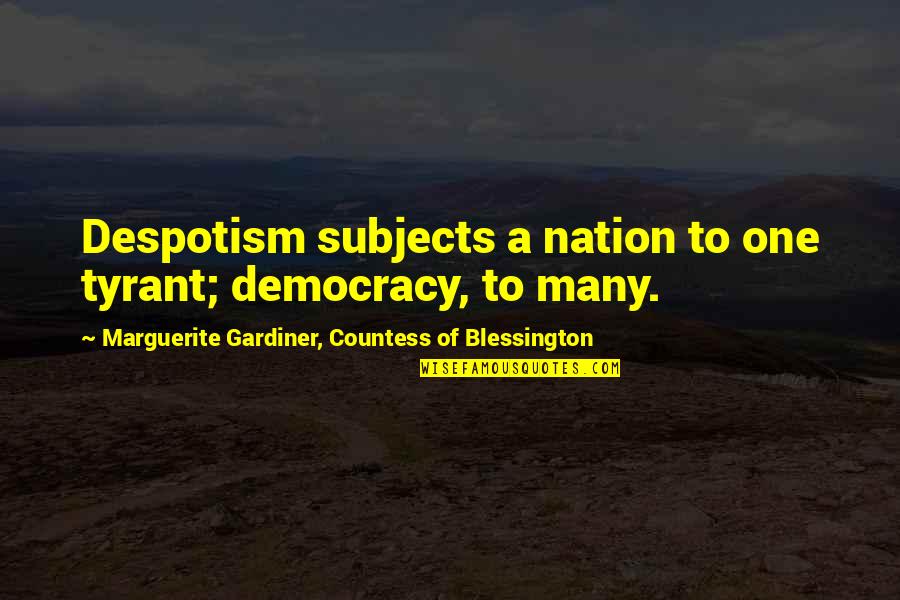 Despotism subjects a nation to one tyrant; democracy, to many.

~ Marguerite Gardiner, Countess of Blessington

WISEFAMOUSQUOTES.COM